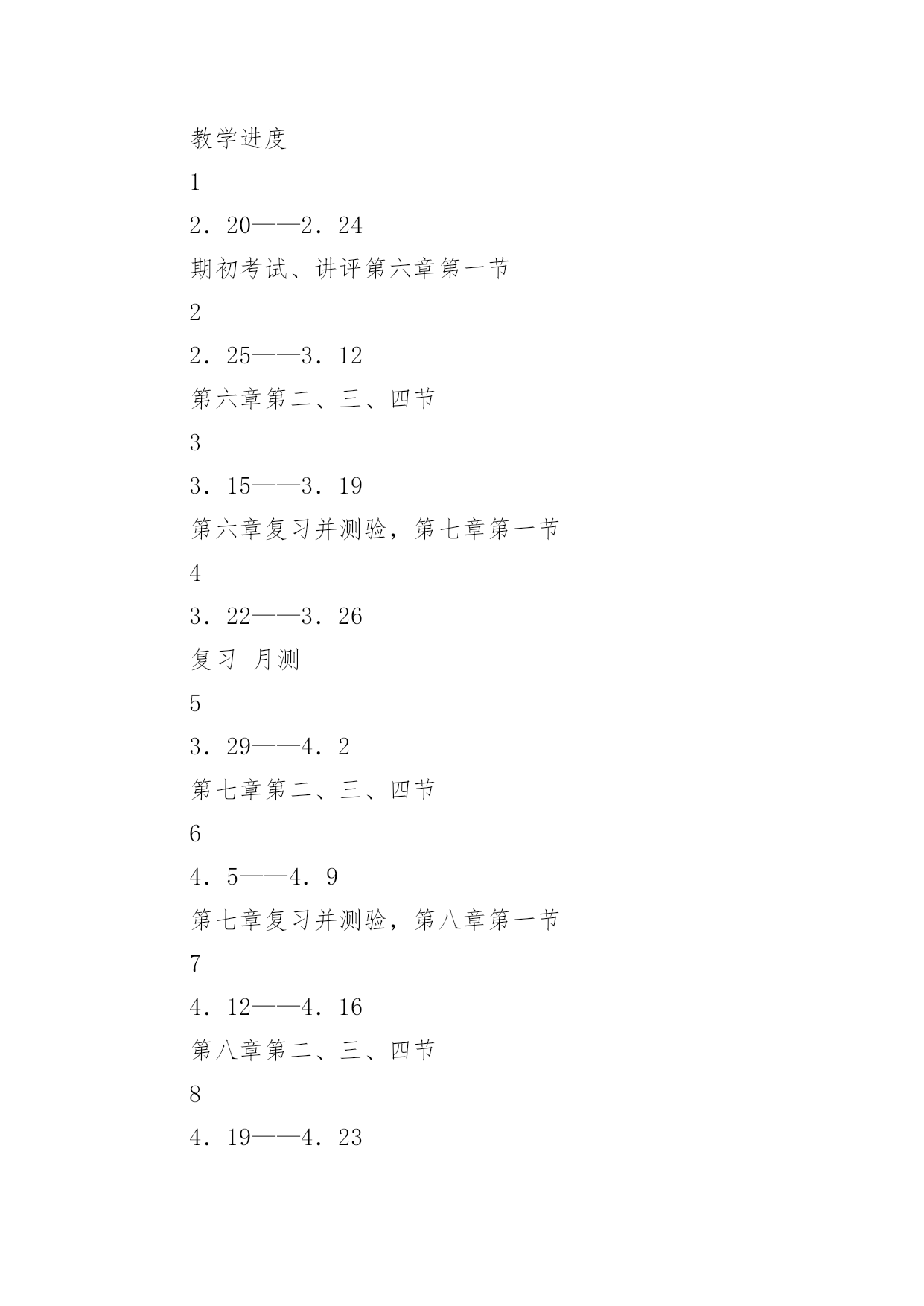 教学进度

1

2．20——2．24

期初考试、讲评第六章第一节

2

2．25——3．12

第六章第二、三、四节

3

3．15——3．19

第六章复习并测验，第七章第一节

4

3．22——3．26

复习 月测

5

3．29——4．2

第七章第二、三、四节

6

4．5——4．9

第七章复习并测验，第八章第一节

7

4．12——4．16

第八章第二、三、四节

8

4．19——4．23